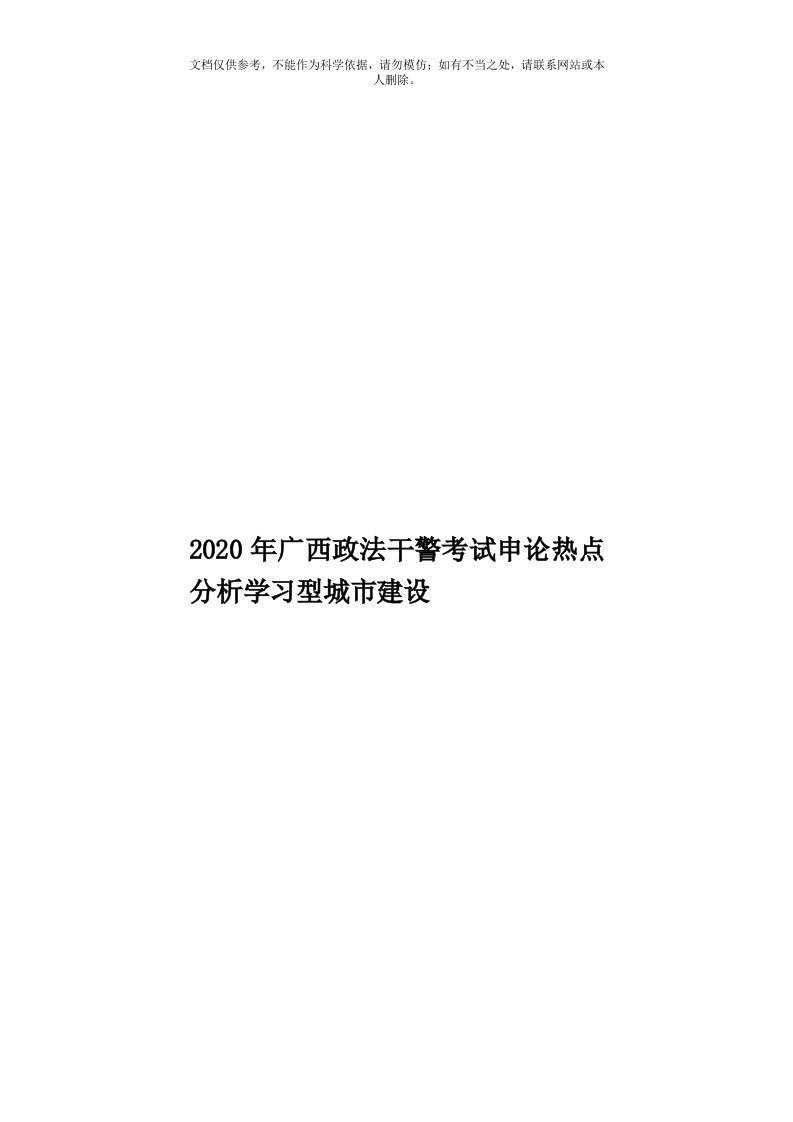 文档仅供参考，不能作为科学依据，请勿模仿；如有不当之处，请联系网站或本人删除。

2020年广西政法干警考试申论热点分析学习型城市建设